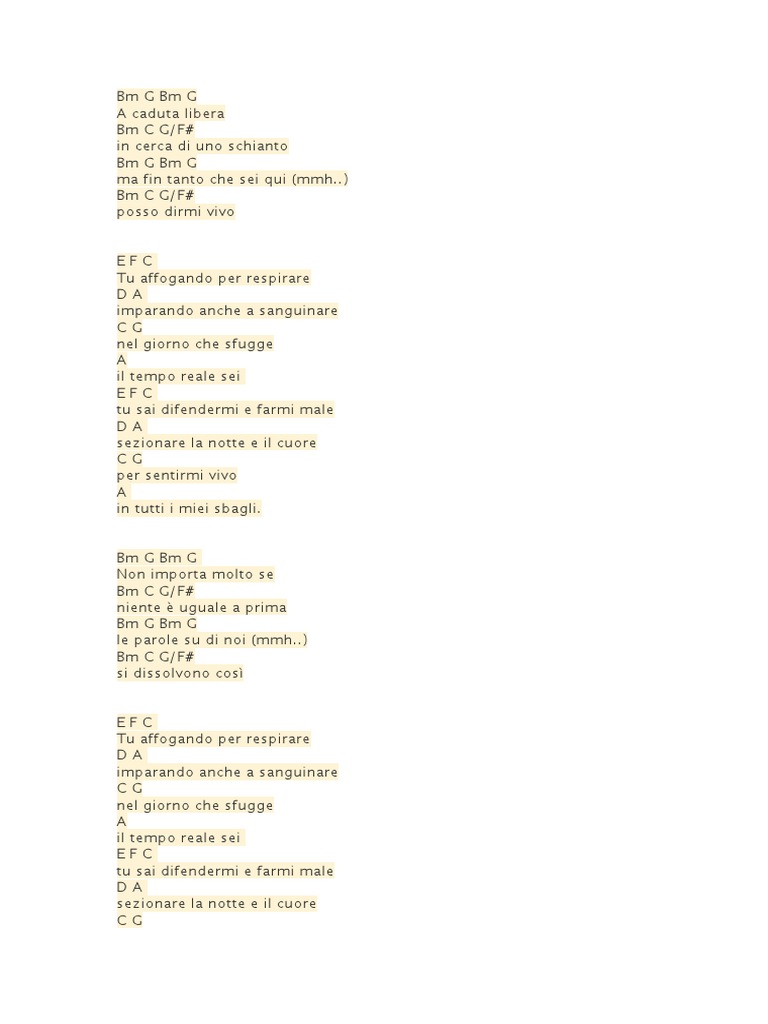 Bm G Bm G
A caduta libera
Bm C G/F#
in cerca di uno schianto
Bm G Bm G
ma fin tanto che sei qui (mmh..)
Bm C G/F#
posso dirmi vivo

E F C
Tu affogando per respirare
D A
imparando anche a sanguinare
C G
nel giorno che sfugge
A
il tempo reale sei
E F C
tu sai difendermi e farmi male
D A
sezionare la notte e il cuore
C G
per sentirmi vivo
A
in tutti i miei sbagli.

Bm G Bm G
Non importa molto se
Bm C G/F#
niente è uguale a prima
Bm G Bm G
le parole su di noi (mmh..)
Bm C G/F#
si dissolvono così

E F C
Tu affogando per respirare
D A
imparando anche a sanguinare
C G
nel giorno che sfugge
A
il tempo reale sei
E F C
tu sai difendermi e farmi male
D A
sezionare la notte e il cuore
C G